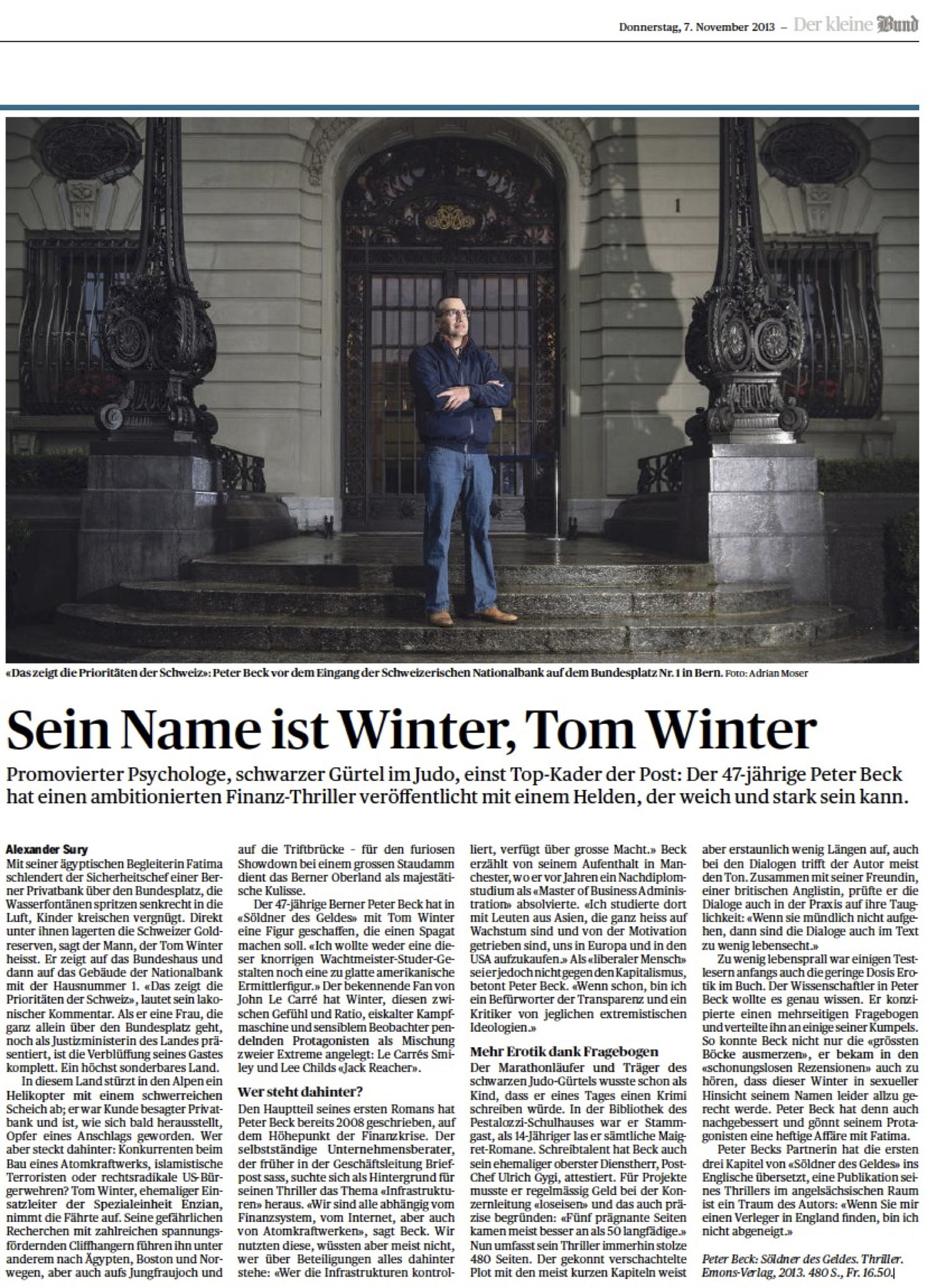 Donnerstag, 7. November 2013 – Der kleine Bund

1

«Das zeigt die Prioritäten der Schweiz»: Peter Beck vor dem Eingang der Schweizerischen Nationalbank auf dem Bundesplatz Nr. 1 in Bern. Foto: Adrian Moser

Sein Name ist Winter, Tom Winter

Promovierter Psychologe, schwarzer Gürtel im Judo, einst Top-Kader der Post: Der 47-jährige Peter Beck hat einen ambitionierten Finanz-Thriller veröffentlicht mit einem Helden, der weich und stark sein kann.

Alexander Sury

Mit seiner ägyptischen Begleiterin Fatima schlendert der Sicherheitschef einer Berner Privatbank über den Bundesplatz, die Wasserfontänen spritzen senkrecht in die Luft, Kinder kreischen vergnügt. Direkt unter ihnen lagerten die Schweizer Goldreserven, sagt der Mann, der Tom Winter heisst. Er zeigt auf das Bundeshaus und dann auf das Gebäude der Nationalbank mit der Hausnummer 1. «Das zeigt die Prioritäten der Schweiz», lautet sein lakonischer Kommentar. Als er eine Frau, die ganz allein über den Bundesplatz geht, noch als Justizministerin des Landes präsentiert, ist die Verblüffung seines Gastes komplett. Ein höchst sonderbares Land.

In diesem Land stürzt in den Alpen ein Helikopter mit einem schwerreichen Scheich ab; er war Kunde besagter Privatbank und ist, wie sich bald herausstellt, Opfer eines Anschlags geworden. Wer aber steckt dahinter: Konkurrenten beim Bau eines Atomkraftwerks, islamistische Terroristen oder rechtsradikale US-Bürgerwehren? Tom Winter, ehemaliger Einsatzleiter der Spezialeinheit Enzian, nimmt die Fährte auf. Seine gefährlichen Recherchen mit zahlreichen spannungsfördernden Cliffhangern führen ihn unter anderem nach Ägypten, Boston und Norwegen, aber auch aufs Jungfraujoch und auf die Triftbrücke - für den furiosen Showdown bei einem grossen Staudamm dient das Berner Oberland als majestätische Kulisse.

Der 47-jährige Berner Peter Beck hat in «Söldner des Geldes» mit Tom Winter eine Figur geschaffen, die einen Spagat machen soll. «Ich wollte weder eine dieser knorrigen Wachtmeister-Studer-Gestalten noch eine zu glatte amerikanische Ermittlerfigur.» Der bekennende Fan von John Le Carré hat Winter, diesen zwischen Gefühl und Ratio, eiskalter Kampfmaschine und sensiblem Beobachter pendelnden Protagonisten als Mischung zweier Extreme angelegt: Le Carrés Smiley und Lee Childs «Jack Reacher».

Wer steht dahinter?

Den Hauptteil seines ersten Romans hat Peter Beck bereits 2008 geschrieben, auf dem Höhepunkt der Finanzkrise. Der selbstständige Unternehmensberater, der früher in der Geschäftsleitung Briefpost sass, suchte sich als Hintergrund für seinen Thriller das Thema «Infrastrukturen» heraus. «Wir sind alle abhängig vom Finanzsystem, vom Internet, aber auch von Atomkraftwerken», sagt Beck. Wir nutzten diese, wüssten aber meist nicht, wer über Beteiligungen alles dahinter stehe: «Wer die Infrastrukturen kontrolliert, verfügt über grosse Macht.» Beck erzählt von seinem Aufenthalt in Manchester, wo er vor Jahren ein Nachdiplomstudium als «Master of Business Administration» absolvierte. «Ich studierte dort mit Leuten aus Asien, die ganz heiss auf Wachstum sind und von der Motivation getrieben sind, uns in Europa und in den USA aufzukaufen.» Als «liberaler Mensch» sei er jedoch nicht gegen den Kapitalismus, betont Peter Beck. «Wenn schon, bin ich ein Befürworter der Transparenz und ein Kritiker von jeglichen extremistischen Ideologien.»

Mehr Erotik dank Fragebogen

Der Marathonläufer und Träger des schwarzen Judo-Gürtels wusste schon als Kind, dass er eines Tages einen Krimi schreiben würde. In der Bibliothek des Pestalozzi-Schulhauses war er Stammgast, als 14-Jähriger las er sämtliche Maigret-Romane. Schreibtalent hat Beck auch sein ehemaliger oberster Dienstherr, Post-Chef Ulrich Gygi, attestiert. Für Projekte musste er regelmässig Geld bei der Konzernleitung «loseisen» und das auch präzise begründen: «Fünf prägnante Seiten kamen meist besser an als 50 langfädige.» Nun umfasst sein Thriller immerhin stolze 480 Seiten. Der gekonnt verschachtelte Plot mit den meist kurzen Kapiteln weist aber erstaunlich wenig Längen auf, auch bei den Dialogen trifft der Autor meist den Ton. Zusammen mit seiner Freundin, einer britischen Anglistin, prüfte er die Dialoge auch in der Praxis auf ihre Tauglichkeit: «Wenn sie mündlich nicht aufgehen, dann sind die Dialoge auch im Text zu wenig lebensecht.»

Zu wenig lebensprall war einigen Testlesern anfangs auch die geringe Dosis Erotik im Buch. Der Wissenschaftler in Peter Beck wollte es genau wissen. Er konzipierte einen mehrseitigen Fragebogen und verteilte ihn an einige seiner Kumpels. So konnte Beck nicht nur die «grössten Böcke ausmerzen», er bekam in den «schonungslosen Rezensionen» auch zu hören, dass dieser Winter in sexueller Hinsicht seinem Namen leider allzu gerecht werde. Peter Beck hat denn auch nachgebessert und gönnt seinem Protagonisten eine heftige Affäre mit Fatima.

Peter Becks Partnerin hat die ersten drei Kapitel von «Söldner des Geldes» ins Englische übersetzt, eine Publikation seines Thrillers im angelsächsischen Raum ist ein Traum des Autors: «Wenn Sie mir einen Verleger in England finden, bin ich nicht abgeneigt.»

Peter Beck: Söldner des Geldes. Thriller. Emons-Verlag, 2013. 480 S., Fr. 16.50.